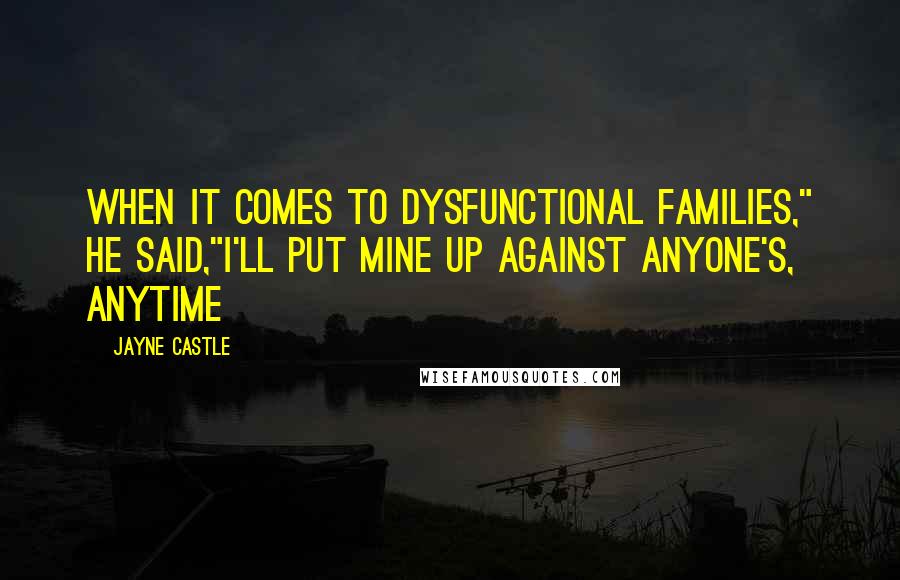 WHEN IT COMES TO DYSFUNCTIONAL FAMILIES," HE SAID,"I'LL PUT MINE UP AGAINST ANYONE'S, ANYTIME

JAYNE CASTLE

WISEFAMOUSQUOTES.COM